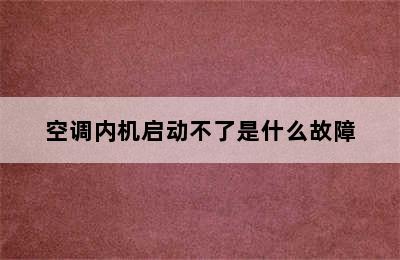 空调内机启动不了是什么故障